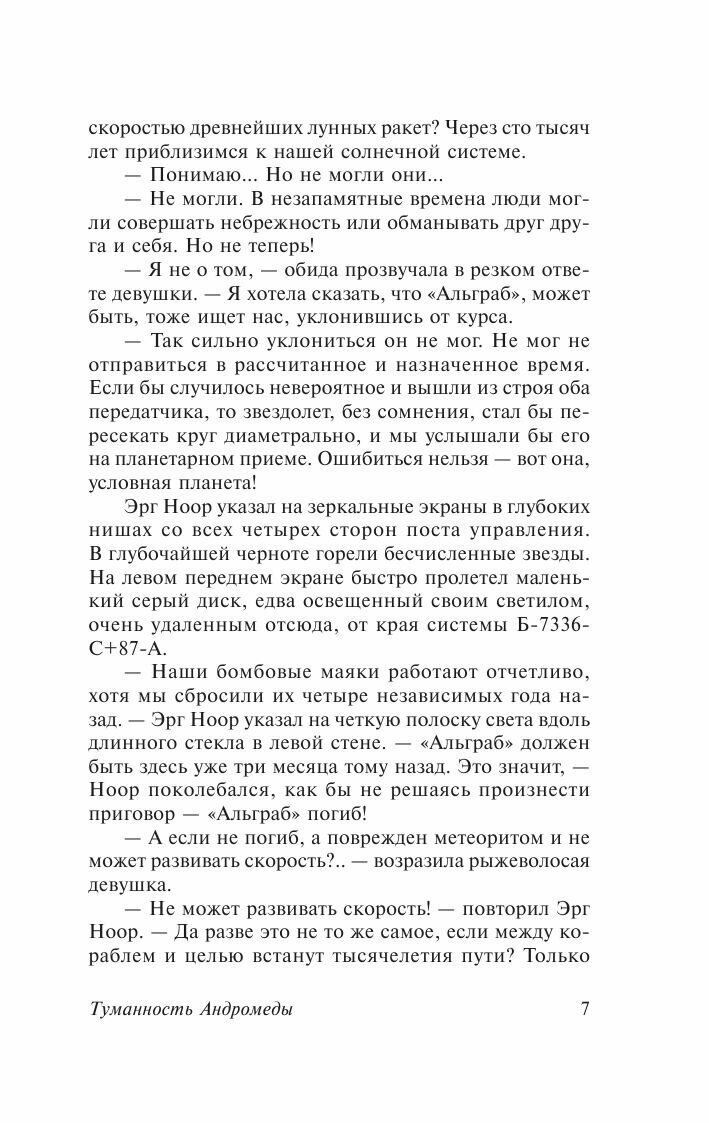 скоростью древнейших лунных ракет? Через сто тысяч лет приблизимся к нашей солнечной системе.

— Понимаю... Но не могли они...

— Не могли. В незапамятные времена люди могли совершать небрежность или обманывать друг друга и себя. Но не теперь!

— Я не о том, — обида прозвучала в резком ответе девушки. — Я хотела сказать, что «Альграб», может быть, тоже ищет нас, уклонившись от курса.

— Так сильно уклониться он не мог. Не мог не отправиться в рассчитанное и назначенное время. Если бы случилось невероятное и вышли из строя оба передатчика, то звездолет, без сомнения, стал бы пересекать круг диаметрально, и мы услышали бы его на планетарном приеме. Ошибиться нельзя — вот она, условная планета!

Эрг Ноор указал на зеркальные экраны в глубоких нишах со всех четырех сторон поста управления. В глубочайшей черноте горели бесчисленные звезды. На левом переднем экране быстро пролетел маленький серый диск, едва освещенный своим светилом, очень удаленным отсюда, от края системы Б-7336-С+87-А.

— Наши бомбовые маяки работают отчетливо, хотя мы сбросили их четыре независимых года назад. — Эрг Ноор указал на четкую полоску света вдоль длинного стекла в левой стене. — «Альграб» должен быть здесь уже три месяца тому назад. Это значит, — Ноор поколебался, как бы не решаясь произнести приговор — «Альграб» погиб!

— А если не погиб, а поврежден метеоритом и не может развивать скорость?.. — возразила рыжеволосая девушка.

— Не может развивать скорость! — повторил Эрг Ноор. — Да разве это не то же самое, если между кораблем и целью встанут тысячелетия пути? Только

Туманность Андромеды 7